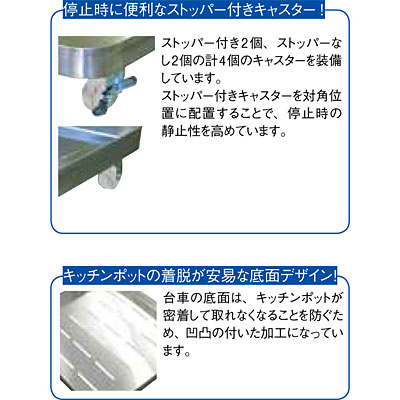 停止時に便利なストッパー付きキャスター！

ストッパー付き2個、ストッパーなし2個の計4個のキャスターを装備しています。
ストッパー付きキャスターを対角位置に配置することで、停止時の静止性を高めています。

キッチンポットの着脱が安易な底面デザイン！

台車の底面は、キッチンポットが密着して取れなくなることを防ぐため、凹凸の付いた加工になっています。